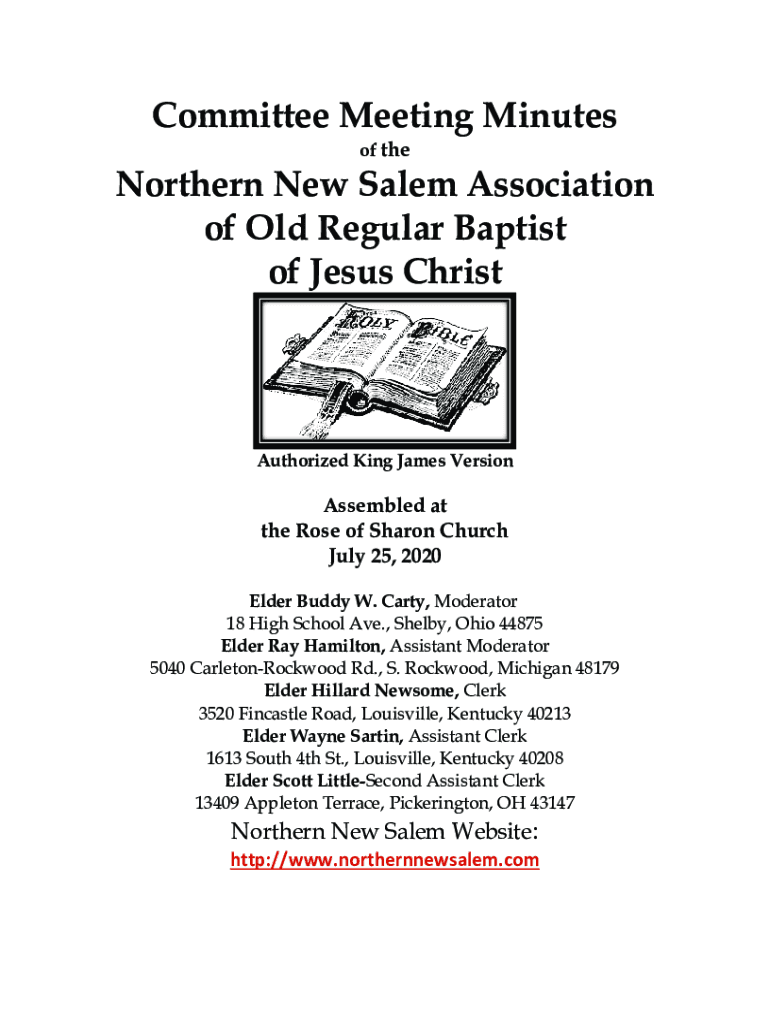 Committee Meeting Minutes

of the

Northern New Salem Association of Old Regular Baptist of Jesus Christ

HOLY BIBLE

Authorized King James Version

Assembled at
the Rose of Sharon Church
July 25, 2020

Elder Buddy W. Carty, Moderator
18 High School Ave., Shelby, Ohio 44875
Elder Ray Hamilton, Assistant Moderator
5040 Carleton-Rockwood Rd., S. Rockwood, Michigan 48179
Elder Hillard Newsome, Clerk
3520 Fincastle Road, Louisville, Kentucky 40213
Elder Wayne Sartin, Assistant Clerk
1613 South 4th St., Louisville, Kentucky 40208
Elder Scott Little-Second Assistant Clerk
13409 Appleton Terrace, Pickerington, OH 43147

Northern New Salem Website:
http://www.northernnewsalem.com